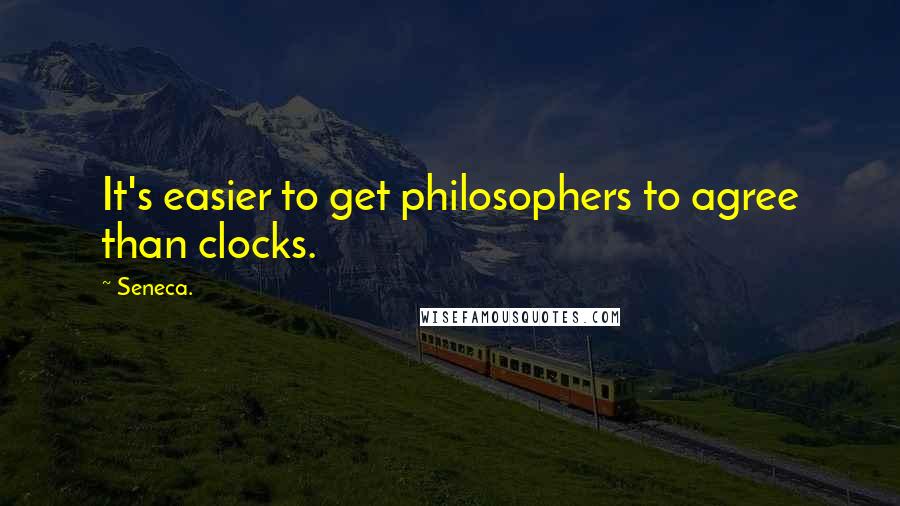 It's easier to get philosophers to agree than clocks.

~ Seneca.

WISEFAMOUSQUOTES.COM